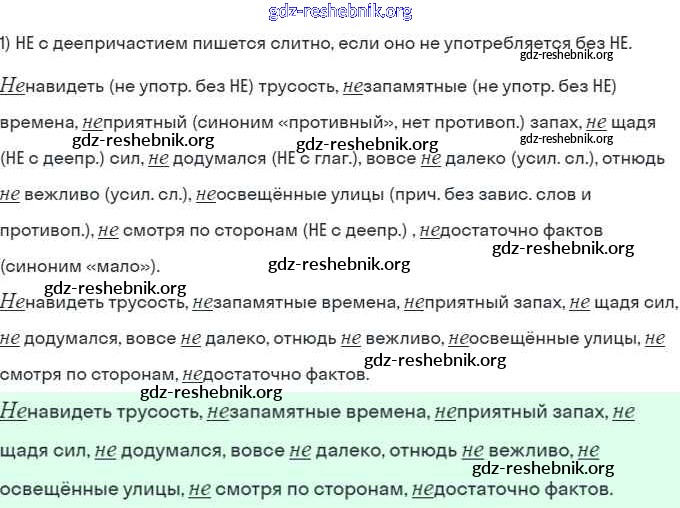 gdz-reshebnik.org

1) НЕ с деепричастием пишется слитно, если оно не употребляется без НЕ.

gdz-reshebnik.org

Ненавидеть (не употр. без НЕ) трусость, незапамятные (не употр. без НЕ) времена, неприятный (синоним «противный», нет противоп.) запах, не щадя (НЕ с деепр.) сил, не додумался (НЕ с глаг.), вовсе не далеко (усил. сл.), отнюдь не вежливо (усил. сл.), неосвещённые улицы (прич. без завис. слов и противоп.), не смотря по сторонам (НЕ с деепр.) , недостаточно фактов (синоним «мало»).

gdz-reshebnik.org gdz-reshebnik.org gdz-reshebnik.org gdz-reshebnik.org gdz-reshebnik.org

gdz-reshebnik.org

Ненавидеть трусость, незапамятные времена, неприятный запах, не щадя сил, не додумался, вовсе не далеко, отнюдь не вежливо, неосвещённые улицы, не смотря по сторонам, недостаточно фактов.

gdz-reshebnik.org gdz-reshebnik.org

Ненавидеть трусость, незапамятные времена, неприятный запах, не щадя сил, не додумался, вовсе не далеко, отнюдь не вежливо, не освещённые улицы, не смотря по сторонам, недостаточно фактов.

gdz-reshebnik.org